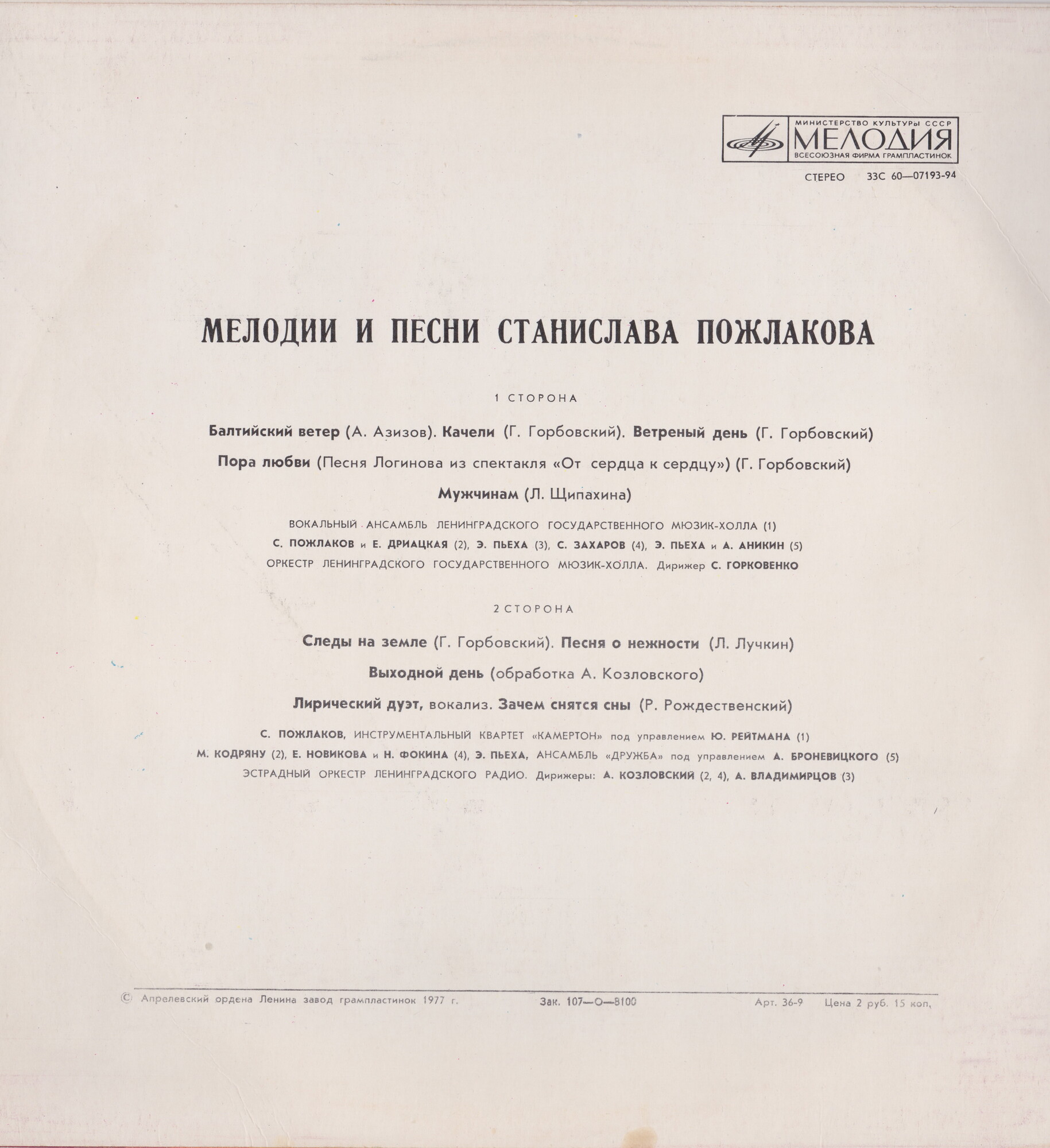 МИНИСТЕРСТВО КУЛЬТУРЫ СССР
МЕЛОДИЯ
ВСЕСОЮЗНАЯ ФИРМА ГРАМПЛАСТИНОК

СТЕРЕО 33С 60—07193-94

МЕЛОДИИ И ПЕСНИ СТАНИСЛАВА ПОЖЛАКОВА

1 СТОРОНА

Балтийский ветер (А. Азизов). Качели (Г. Горбовский). Ветреный день (Г. Горбовский)

Пора любви (Песня Логинова из спектакля «От сердца к сердцу») (Г. Горбовский)

Мужчинам (Л. Щипахина)

ВОКАЛЬНЫЙ АНСАМБЛЬ ЛЕНИНГРАДСКОГО ГОСУДАРСТВЕННОГО МЮЗИК-ХОЛЛА (1)
С. ПОЖЛАКОВ и Е. ДРИАЦКАЯ (2), Э. ПЬЕХА (3), С. ЗАХАРОВ (4), Э. ПЬЕХА и А. АНИКИН (5)
ОРКЕСТР ЛЕНИНГРАДСКОГО ГОСУДАРСТВЕННОГО МЮЗИК-ХОЛЛА. Дирижер С. ГОРКОВЕНКО

2 СТОРОНА

Следы на земле (Г. Горбовский). Песня о нежности (Л. Лучкин)

Выходной день (обработка А. Козловского)

Лирический дуэт, вокализ. Зачем снятся сны (Р. Рождественский)

С. ПОЖЛАКОВ, ИНСТРУМЕНТАЛЬНЫЙ КВАРТЕТ «КАМЕРТОН» под управлением Ю. РЕЙТМАНА (1)
М. КОДРЯНУ (2), Е. НОВИКОВА и Н. ФОКИНА (4), Э. ПЬЕХА, АНСАМБЛЬ «ДРУЖБА» под управлением А. БРОНЕВИЦКОГО (5)
ЭСТРАДНЫЙ ОРКЕСТР ЛЕНИНГРАДСКОГО РАДИО. Дирижеры: А. КОЗЛОВСКИЙ (2, 4), А. ВЛАДИМИРЦОВ (3)

© Апрелевский ордена Ленина завод грампластинок 1977 г. Зак. 107—О—8100 Арт. 36-9 Цена 2 руб. 15 коп.